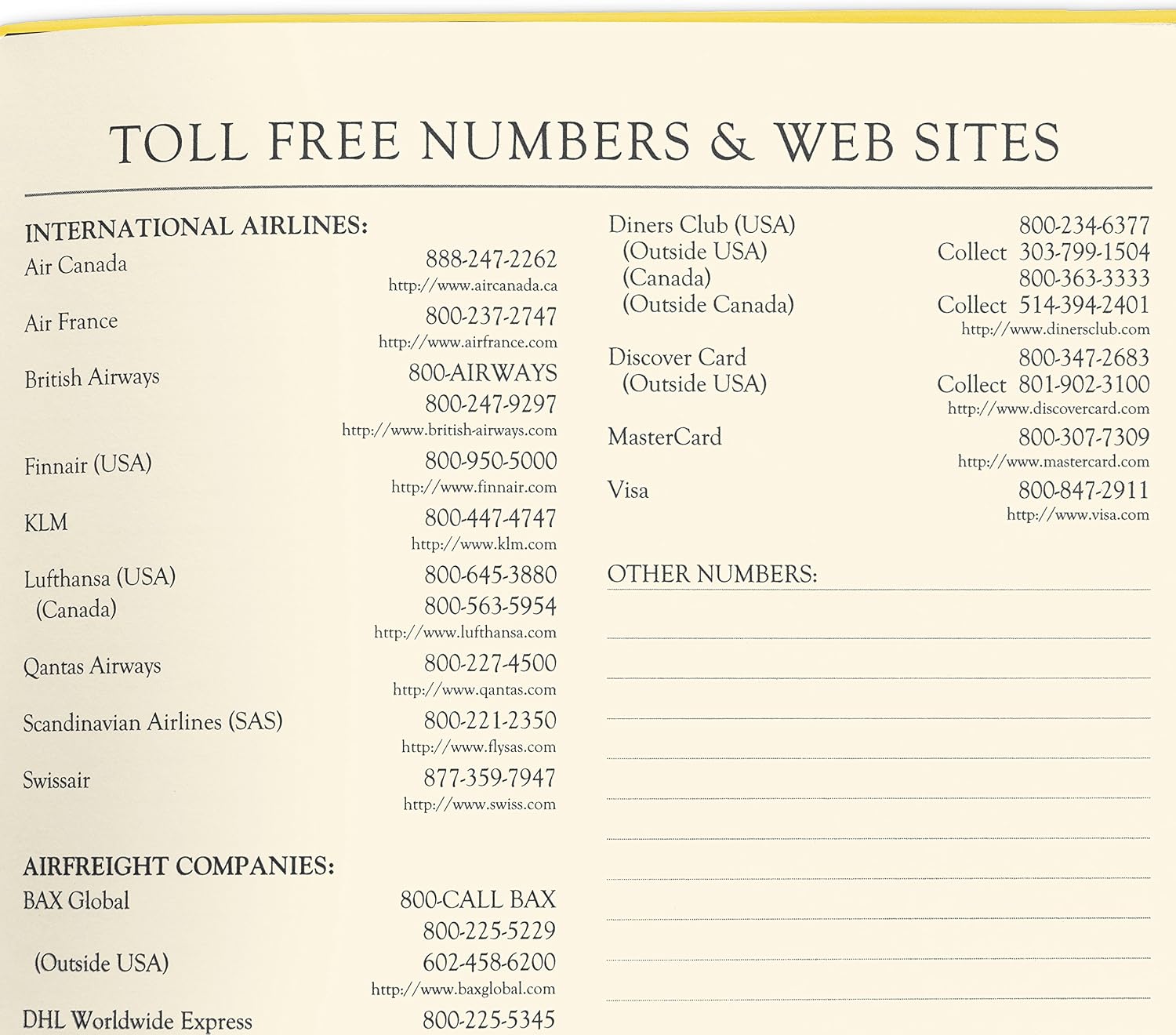 TOLL FREE NUMBERS & WEB SITES

INTERNATIONAL AIRLINES:
Air Canada 888-247-2262
http://www.aircanada.ca
Air France 800-237-2747
http://www.airfrance.com
British Airways 800-AIRWAYS
800-247-9297
http://www.british-airways.com
Finnair (USA) 800-950-5000
http://www.finnair.com
KLM 800-447-4747
http://www.klm.com
Lufthansa (USA) 800-645-3880
(Canada) 800-563-5954
http://www.lufthansa.com
Qantas Airways 800-227-4500
http://www.qantas.com
Scandinavian Airlines (SAS) 800-221-2350
http://www.flysas.com
Swissair 877-359-7947
http://www.swiss.com

AIRFREIGHT COMPANIES:
BAX Global 800-CALL BAX
800-225-5229
(Outside USA) 602-458-6200
http://www.baxglobal.com
DHL Worldwide Express 800-225-5345

Diners Club (USA) 800-234-6377
(Outside USA) Collect 303-799-1504
(Canada) 800-363-3333
(Outside Canada) Collect 514-394-2401
http://www.dinersclub.com
Discover Card 800-347-2683
(Outside USA) Collect 801-902-3100
http://www.discovercard.com
MasterCard 800-307-7309
http://www.mastercard.com
Visa 800-847-2911
http://www.visa.com

OTHER NUMBERS: